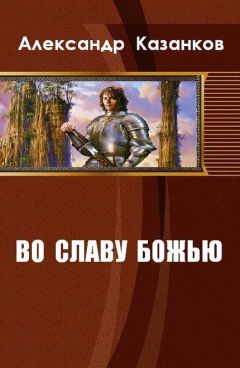 Александр Казанков

ВО СЛАВУ БОЖЬЮ